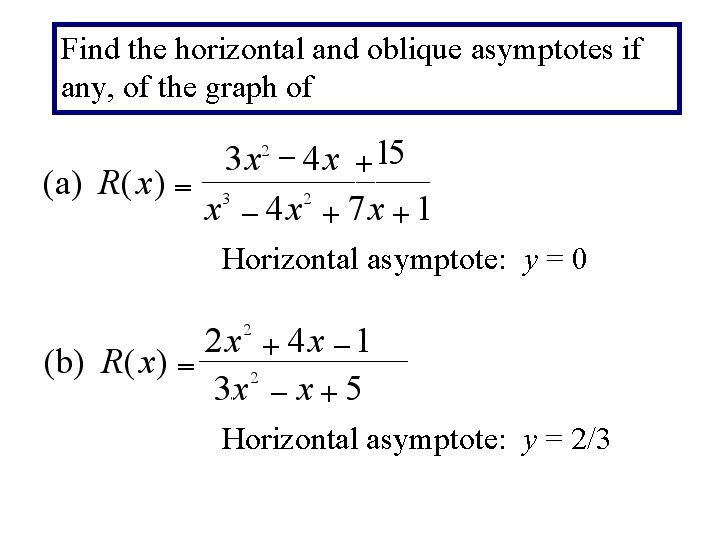 Find the horizontal and oblique asymptotes if any, of the graph of

(a) $R(x) = \frac{3x^2 - 4x + 15}{x^3 - 4x^2 + 7x + 1}$

Horizontal asymptote: $y = 0$

(b) $R(x) = \frac{2x^2 + 4x - 1}{3x^2 - x + 5}$

Horizontal asymptote: $y = 2/3$